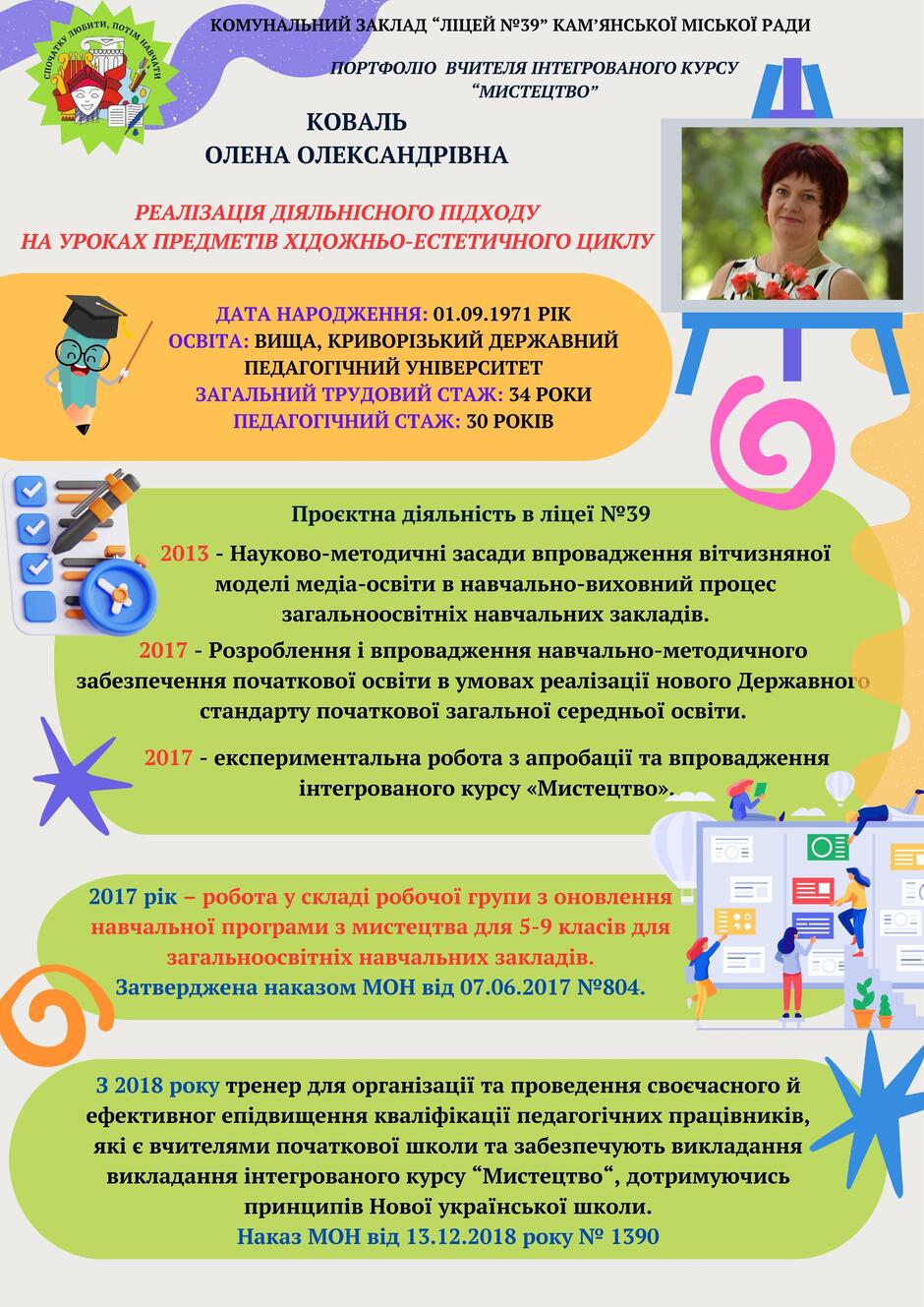 СПОЧАТКУ ЛЮБИТИ, ПОТІМ НАВЧАТИ

КОМУНАЛЬНИЙ ЗАКЛАД "ЛІЦЕЙ №39" КАМ'ЯНСЬКОЇ МІСЬКОЇ РАДИ

ПОРТФОЛІО ВЧИТЕЛЯ ІНТЕГРОВАНОГО КУРСУ "МИСТЕЦТВО"

КОВАЛЬ
ОЛЕНА ОЛЕКСАНДРІВНА

РЕАЛІЗАЦІЯ ДІЯЛЬНІСНОГО ПІДХОДУ
НА УРОКАХ ПРЕДМЕТІВ ХІДОЖНЬО-ЕСТЕТИЧНОГО ЦИКЛУ

ДАТА НАРОДЖЕННЯ: 01.09.1971 РІК
ОСВІТА: ВИЩА, КРИВОРІЗЬКИЙ ДЕРЖАВНИЙ ПЕДАГОГІЧНИЙ УНІВЕРСИТЕТ
ЗАГАЛЬНИЙ ТРУДОВИЙ СТАЖ: 34 РОКИ
ПЕДАГОГІЧНИЙ СТАЖ: 30 РОКІВ

Проєктна діяльність в ліцеї №39

2013 - Науково-методичні засади впровадження вітчизняної моделі медіа-освіти в навчально-виховний процес загальноосвітніх навчальних закладів.

2017 - Розроблення і впровадження навчально-методичного забезпечення початкової освіти в умовах реалізації нового Державного стандарту початкової загальної середньої освіти.

2017 - експериментальна робота з апробації та впровадження інтегрованого курсу «Мистецтво».

2017 рік – робота у складі робочої групи з оновлення навчальної програми з мистецтва для 5-9 класів для загальноосвітніх навчальних закладів.
Затверджена наказом МОН від 07.06.2017 №804.

З 2018 року тренер для організації та проведення своєчасного й ефективног епідвищення кваліфікації педагогічних працівників, які є вчителями початкової школи та забезпечують викладання викладання інтегрованого курсу "Мистецтво", дотримуючись принципів Нової української школи.
Наказ МОН від 13.12.2018 року № 1390